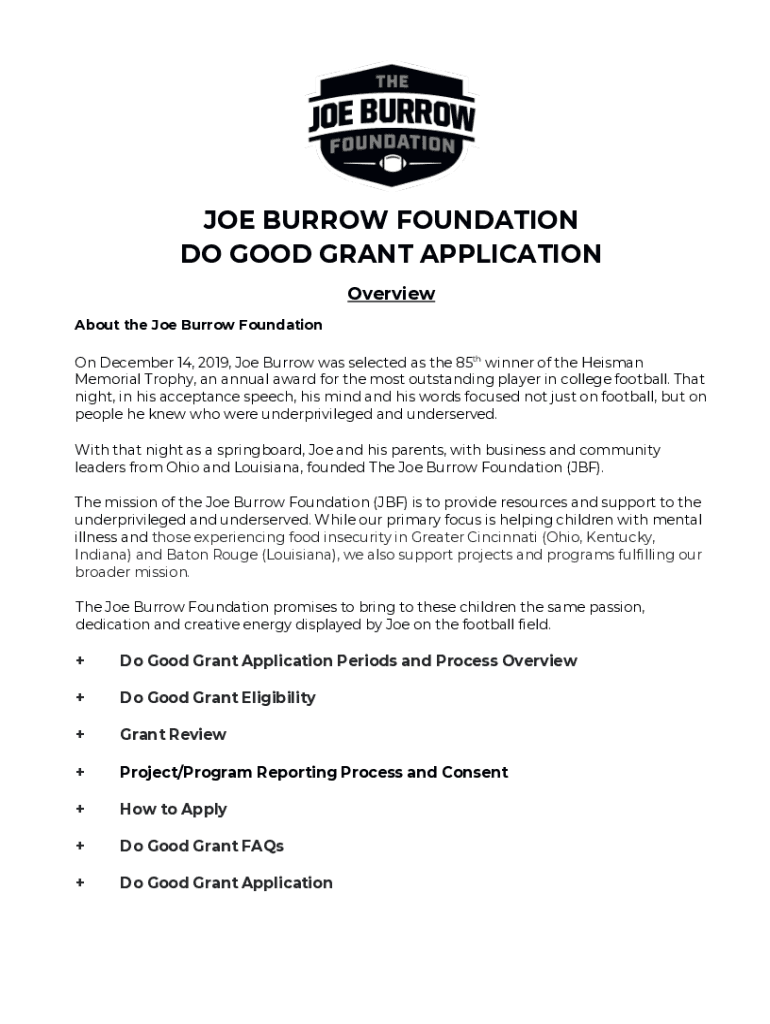 THE
JOE BURROW
FOUNDATION

JOE BURROW FOUNDATION
DO GOOD GRANT APPLICATION

Overview

About the Joe Burrow Foundation

On December 14, 2019, Joe Burrow was selected as the 85$^{th}$ winner of the Heisman Memorial Trophy, an annual award for the most outstanding player in college football. That night, in his acceptance speech, his mind and his words focused not just on football, but on people he knew who were underprivileged and underserved.

With that night as a springboard, Joe and his parents, with business and community leaders from Ohio and Louisiana, founded The Joe Burrow Foundation (JBF).

The mission of the Joe Burrow Foundation (JBF) is to provide resources and support to the underprivileged and underserved. While our primary focus is helping children with mental illness and those experiencing food insecurity in Greater Cincinnati (Ohio, Kentucky, Indiana) and Baton Rouge (Louisiana), we also support projects and programs fulfilling our broader mission.

The Joe Burrow Foundation promises to bring to these children the same passion, dedication and creative energy displayed by Joe on the football field.

+ Do Good Grant Application Periods and Process Overview

+ Do Good Grant Eligibility

+ Grant Review

+ Project/Program Reporting Process and Consent

+ How to Apply

+ Do Good Grant FAQs

+ Do Good Grant Application